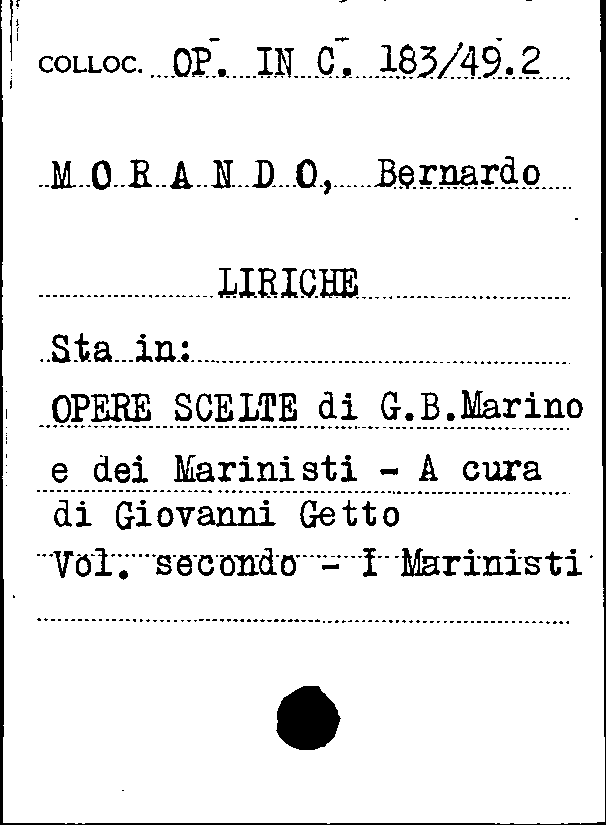 COLLOC. OP. IN C. 183/49.2

M O R A N D O, Bernardo

LIRICHE

Sta in:

OPERE SCELTE di G.B.Marino e dei Marinisti - A cura di Giovanni Getto Vol. secondo - I Marinisti